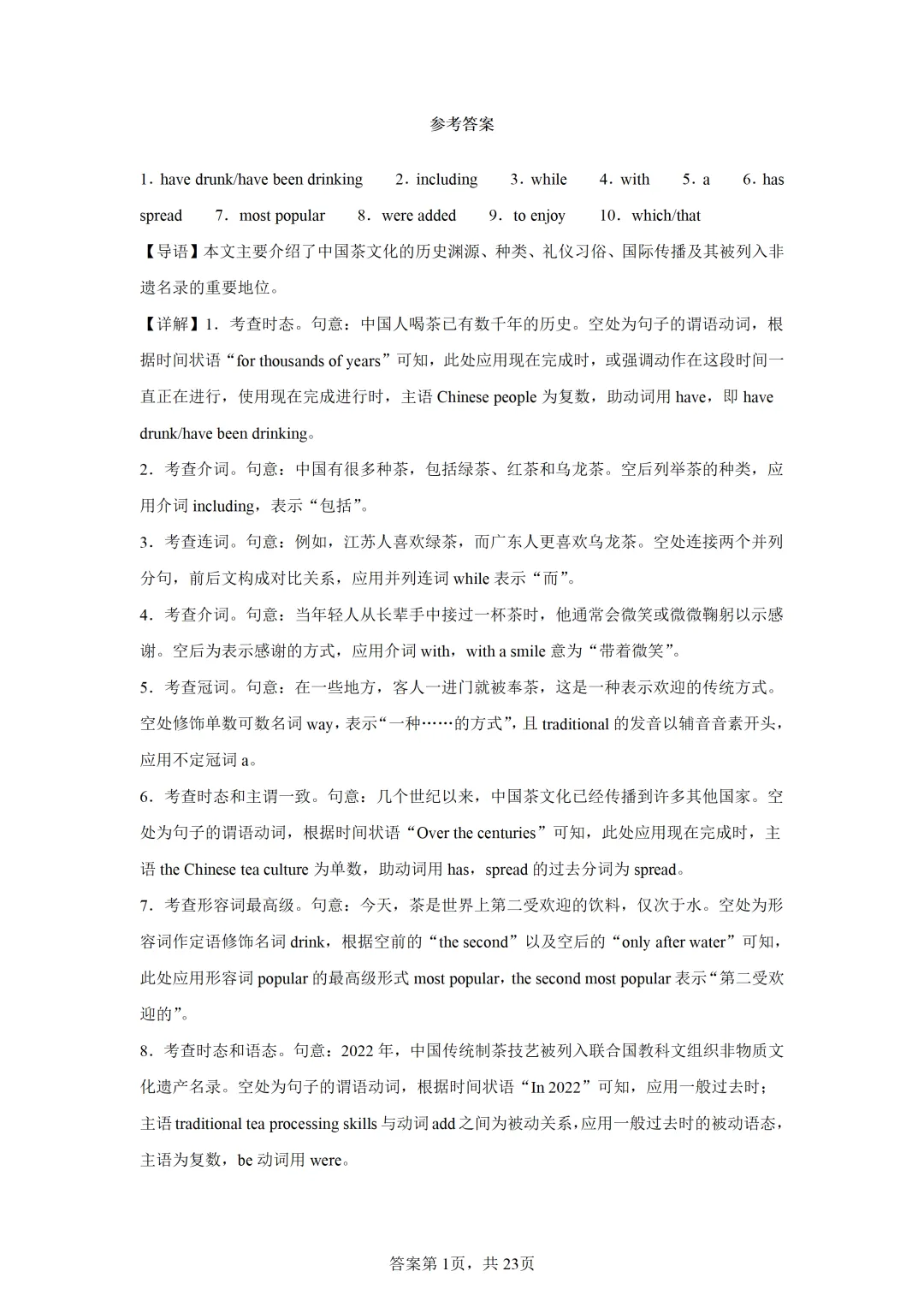 参考答案

1．have drunk/have been drinking　2．including　3．while　4．with　5．a　6．has spread　7．most popular　8．were added　9．to enjoy　10．which/that

【导语】本文主要介绍了中国茶文化的历史渊源、种类、礼仪习俗、国际传播及其被列入非遗名录的重要地位。

【详解】1．考查时态。句意：中国人喝茶已有数千年的历史。空处为句子的谓语动词，根据时间状语“for thousands of years”可知，此处应用现在完成时，或强调动作在这段时间一直正在进行，使用现在完成进行时，主语 Chinese people 为复数，助动词用 have，即 have drunk/have been drinking。

2．考查介词。句意：中国有很多种茶，包括绿茶、红茶和乌龙茶。空后列举茶的种类，应用介词 including，表示“包括”。

3．考查连词。句意：例如，江苏人喜欢绿茶，而广东人更喜欢乌龙茶。空处连接两个并列分句，前后文构成对比关系，应用并列连词 while 表示“而”。

4．考查介词。句意：当年轻人从长辈手中接过一杯茶时，他通常会微笑或微微鞠躬以示感谢。空后为表示感谢的方式，应用介词 with，with a smile 意为“带着微笑”。

5．考查冠词。句意：在一些地方，客人一进门就被奉茶，这是一种表示欢迎的传统方式。空处修饰单数可数名词 way，表示“一种……的方式”，且 traditional 的发音以辅音音素开头，应用不定冠词 a。

6．考查时态和主谓一致。句意：几个世纪以来，中国茶文化已经传播到许多其他国家。空处为句子的谓语动词，根据时间状语“Over the centuries”可知，此处应用现在完成时，主语 the Chinese tea culture 为单数，助动词用 has，spread 的过去分词为 spread。

7．考查形容词最高级。句意：今天，茶是世界上第二受欢迎的饮料，仅次于水。空处为形容词作定语修饰名词 drink，根据空前的“the second”以及空后的“only after water”可知，此处应用形容词 popular 的最高级形式 most popular，the second most popular 表示“第二受欢迎的”。

8．考查时态和语态。句意：2022 年，中国传统制茶技艺被列入联合国教科文组织非物质文化遗产名录。空处为句子的谓语动词，根据时间状语“In 2022”可知，应用一般过去时；主语 traditional tea processing skills 与动词 add 之间为被动关系，应用一般过去时的被动语态，主语为复数，be 动词用 were。

答案第 1页，共 23页